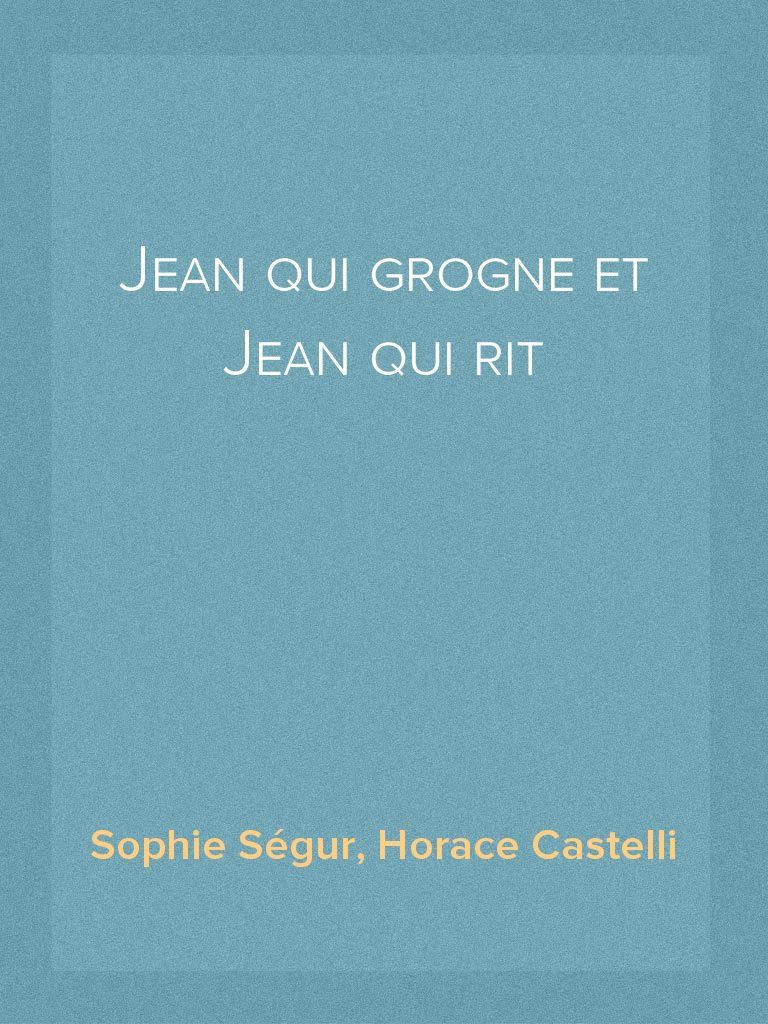 Jean qui grogne et Jean qui rit

Sophie Ségur, Horace Castelli